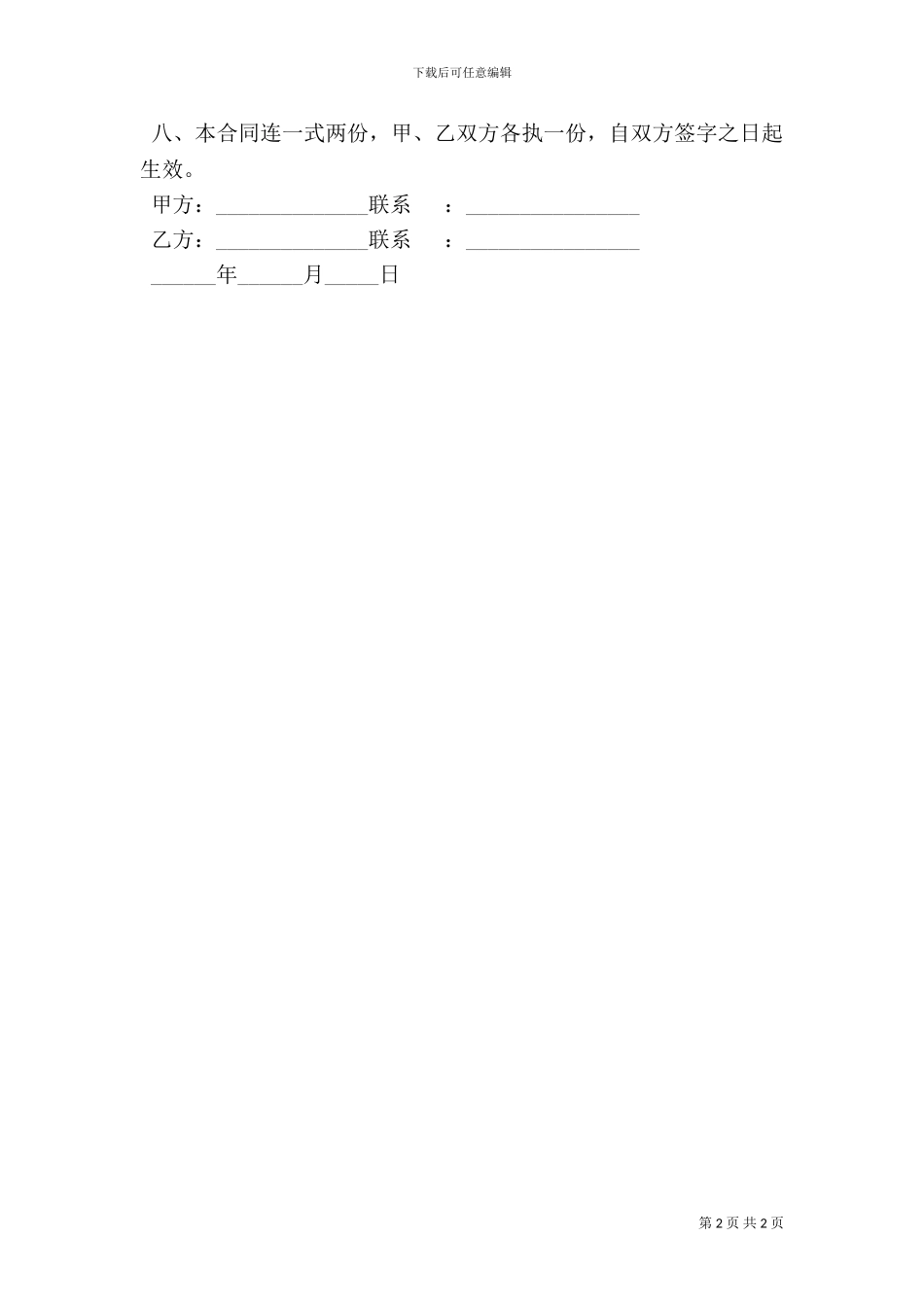 下载后可任意编辑

八、本合同连一式两份，甲、乙双方各执一份，自双方签字之日起生效。

甲方：____联系 ：____

乙方：____联系 ：____

____年____月____日

第2页 共2页